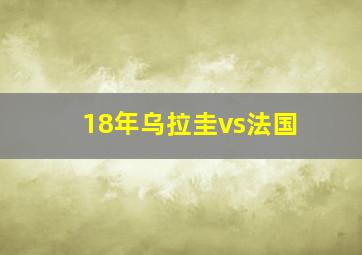 18年乌拉圭vs法国